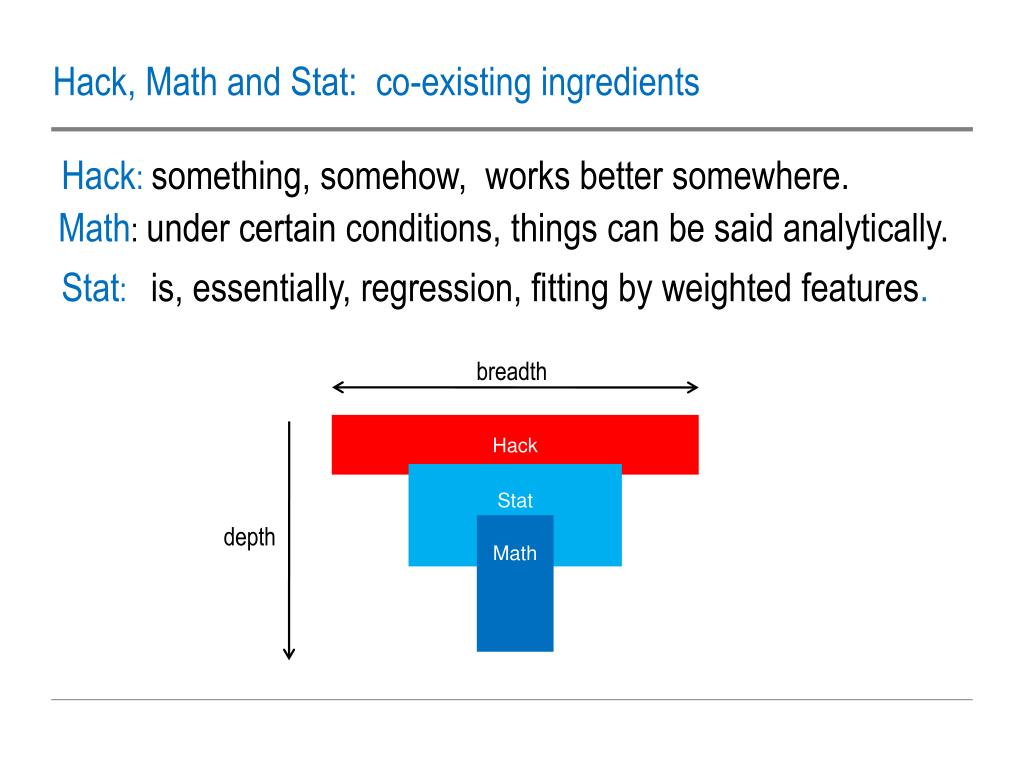 Hack, Math and Stat: co-existing ingredients

Hack: something, somehow, works better somewhere.

Math: under certain conditions, things can be said analytically.

Stat: is, essentially, regression, fitting by weighted features.

breadth

depth

Hack

Stat

Math